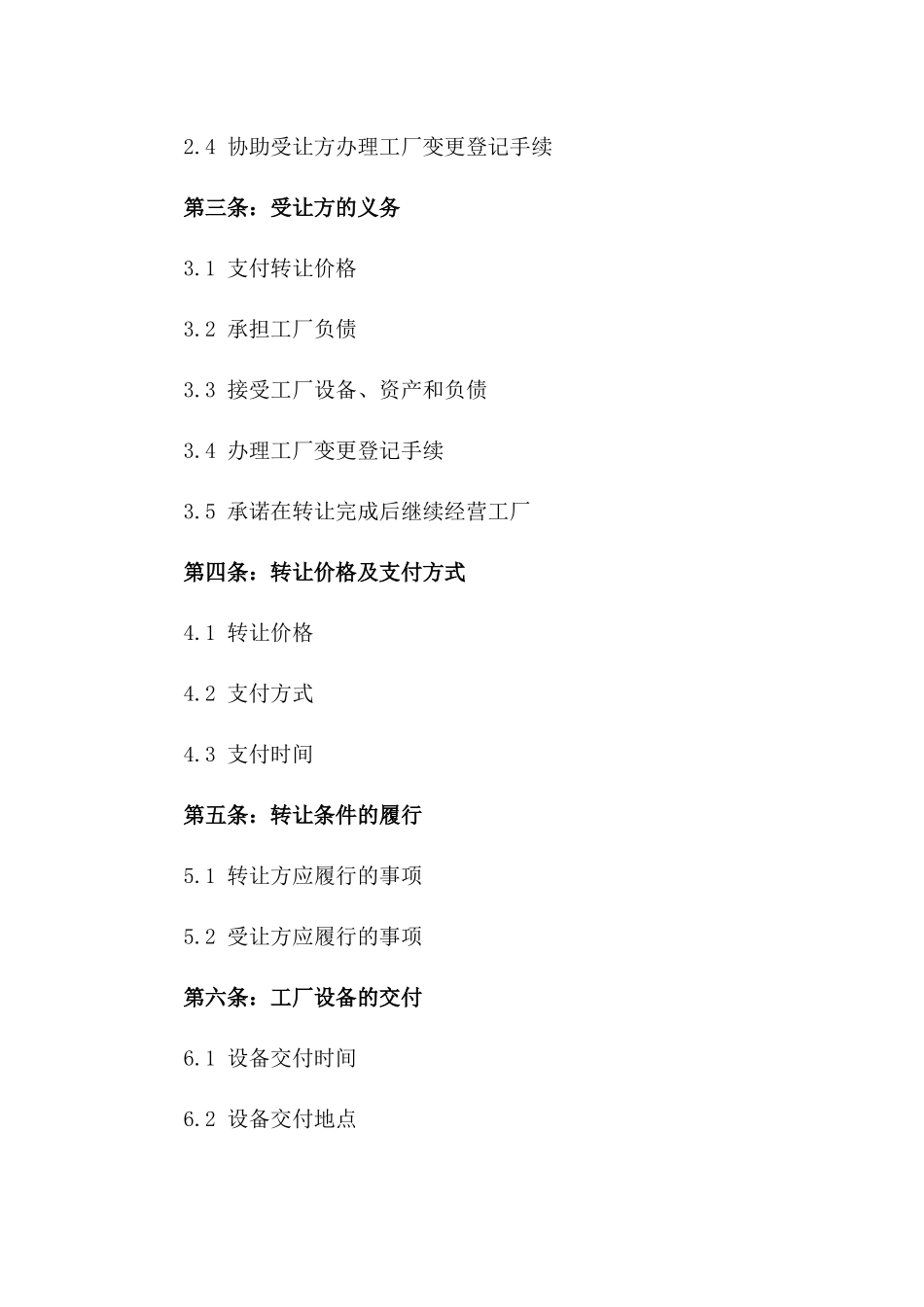 2.4 协助受让方办理工厂变更登记手续

第三条：受让方的义务

3.1 支付转让价格

3.2 承担工厂负债

3.3 接受工厂设备、资产和负债

3.4 办理工厂变更登记手续

3.5 承诺在转让完成后继续经营工厂

第四条：转让价格及支付方式

4.1 转让价格

4.2 支付方式

4.3 支付时间

第五条：转让条件的履行

5.1 转让方应履行的事项

5.2 受让方应履行的事项

第六条：工厂设备的交付

6.1 设备交付时间

6.2 设备交付地点